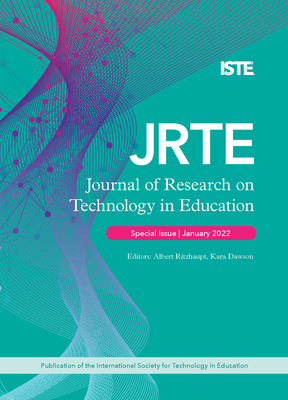 ISTE

JRTE

Journal of Research on Technology in Education

Special Issue | January 2022

Editors: Albert Ritzhaupt, Kara Dawson

Publication of the International Society for Technology in Education